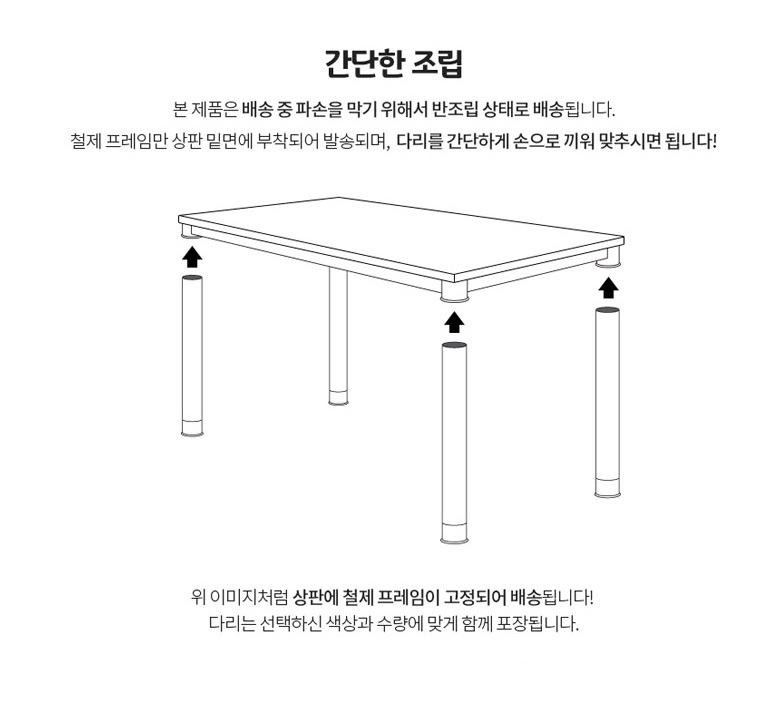 간단한 조립

본 제품은 배송 중 파손을 막기 위해서 반조립 상태로 배송됩니다.
철제 프레임만 상판 밑면에 부착되어 발송되며, 다리를 간단하게 손으로 끼워 맞추시면 됩니다!

위 이미지처럼 상판에 철제 프레임이 고정되어 배송됩니다!
다리는 선택하신 색상과 수량에 맞게 함께 포장됩니다.